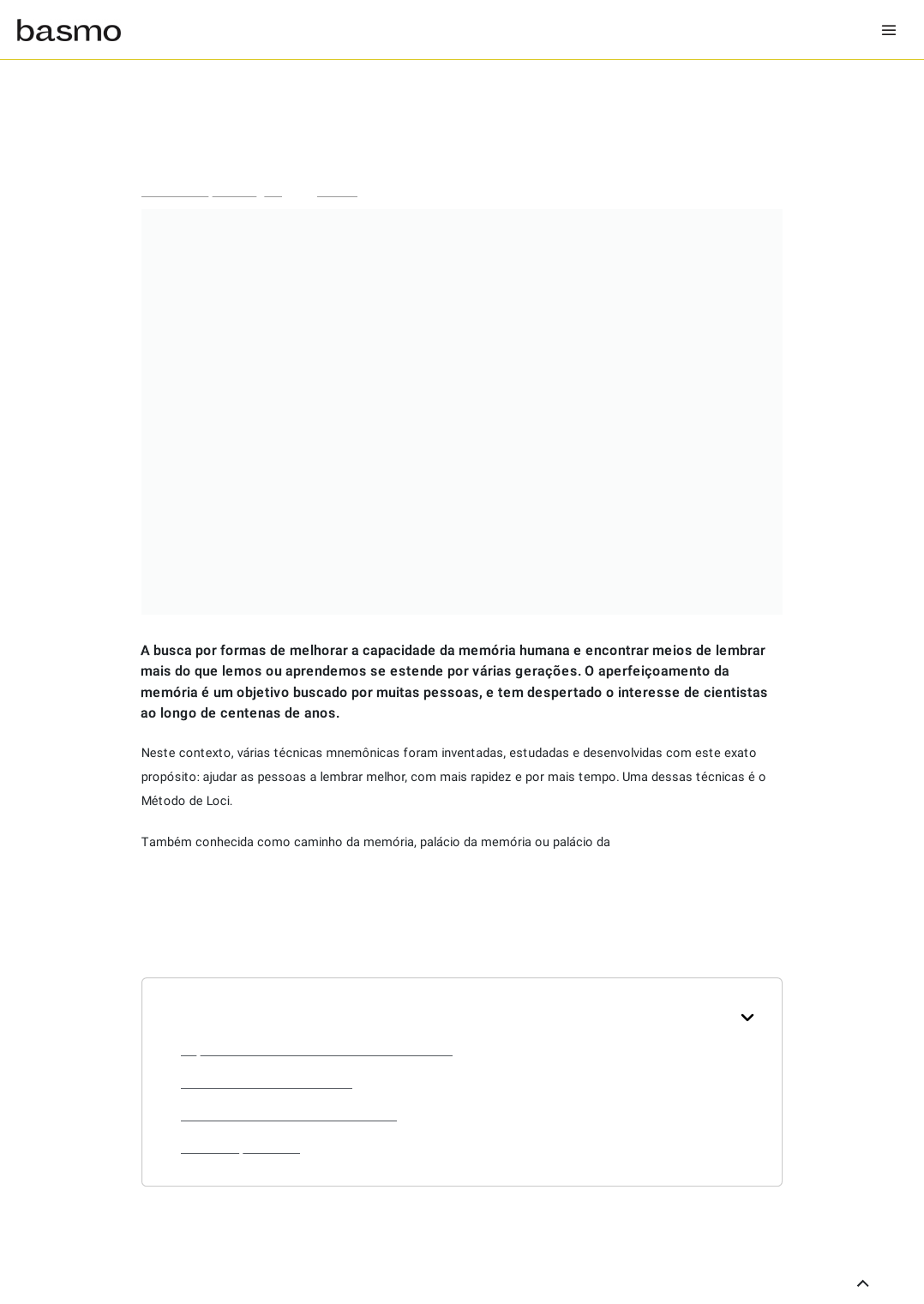 basmo

A busca por formas de melhorar a capacidade da memória humana e encontrar meios de lembrar mais do que lemos ou aprendemos se estende por várias gerações. O aperfeiçoamento da memória é um objetivo buscado por muitas pessoas, e tem despertado o interesse de cientistas ao longo de centenas de anos.

Neste contexto, várias técnicas mnemônicas foram inventadas, estudadas e desenvolvidas com este exato propósito: ajudar as pessoas a lembrar melhor, com mais rapidez e por mais tempo. Uma dessas técnicas é o Método de Loci.

Também conhecida como caminho da memória, palácio da memória ou palácio da